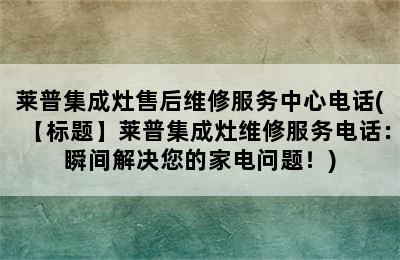 莱普集成灶售后维修服务中心电话(【标题】莱普集成灶维修服务电话：瞬间解决您的家电问题！)